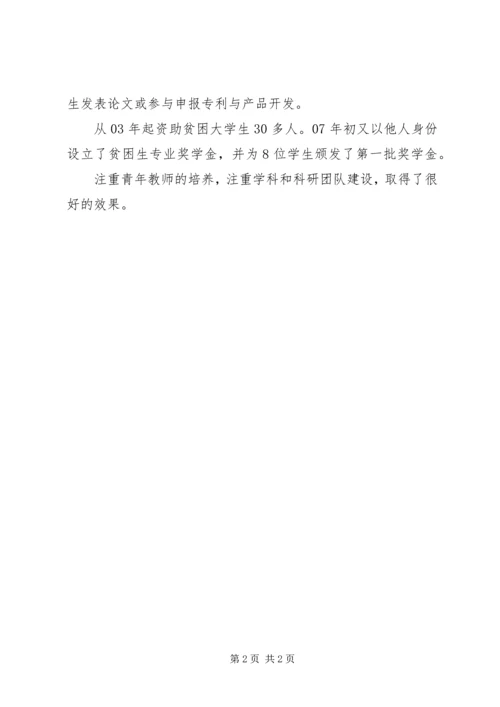 生发表论文或参与申报专利与产品开发。

从03年起资助贫困大学生30多人。07年初又以他人身份设立了贫困生专业奖学金，并为8位学生颁发了第一批奖学金。

注重青年教师的培养，注重学科和科研团队建设，取得了很好的效果。

第2页 共2页